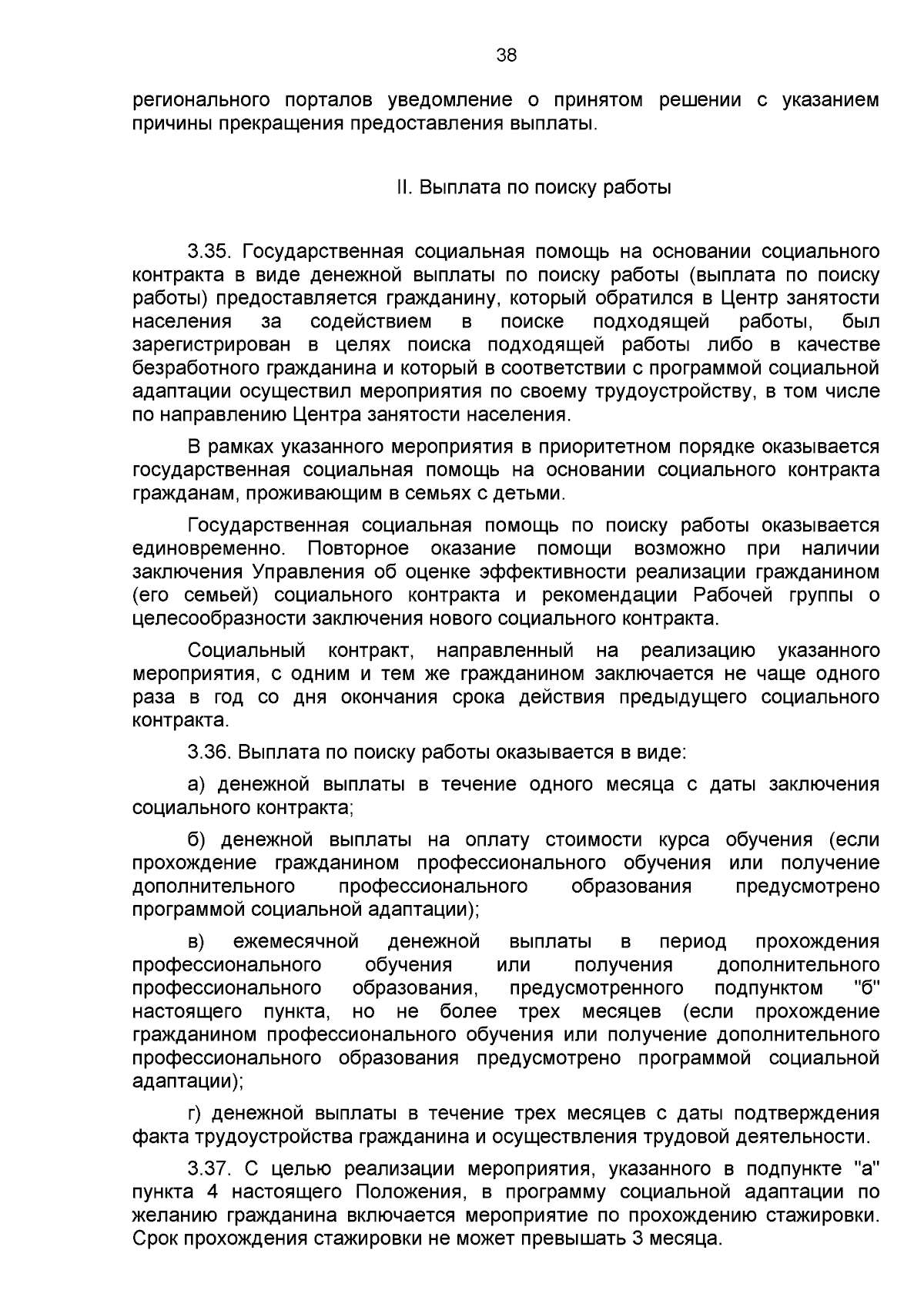 38

регионального порталов уведомление о принятом решении с указанием причины прекращения предоставления выплаты.

II. Выплата по поиску работы

3.35. Государственная социальная помощь на основании социального контракта в виде денежной выплаты по поиску работы (выплата по поиску работы) предоставляется гражданину, который обратился в Центр занятости населения за содействием в поиске подходящей работы, был зарегистрирован в целях поиска подходящей работы либо в качестве безработного гражданина и который в соответствии с программой социальной адаптации осуществил мероприятия по своему трудоустройству, в том числе по направлению Центра занятости населения.

В рамках указанного мероприятия в приоритетном порядке оказывается государственная социальная помощь на основании социального контракта гражданам, проживающим в семьях с детьми.

Государственная социальная помощь по поиску работы оказывается единовременно. Повторное оказание помощи возможно при наличии заключения Управления об оценке эффективности реализации гражданином (его семьей) социального контракта и рекомендации Рабочей группы о целесообразности заключения нового социального контракта.

Социальный контракт, направленный на реализацию указанного мероприятия, с одним и тем же гражданином заключается не чаще одного раза в год со дня окончания срока действия предыдущего социального контракта.

3.36. Выплата по поиску работы оказывается в виде:

а) денежной выплаты в течение одного месяца с даты заключения социального контракта;

б) денежной выплаты на оплату стоимости курса обучения (если прохождение гражданином профессионального обучения или получение дополнительного профессионального образования предусмотрено программой социальной адаптации);

в) ежемесячной денежной выплаты в период прохождения профессионального обучения или получения дополнительного профессионального образования, предусмотренного подпунктом "б" настоящего пункта, но не более трех месяцев (если прохождение гражданином профессионального обучения или получение дополнительного профессионального образования предусмотрено программой социальной адаптации);

г) денежной выплаты в течение трех месяцев с даты подтверждения факта трудоустройства гражданина и осуществления трудовой деятельности.

3.37. С целью реализации мероприятия, указанного в подпункте "а" пункта 4 настоящего Положения, в программу социальной адаптации по желанию гражданина включается мероприятие по прохождению стажировки. Срок прохождения стажировки не может превышать 3 месяца.